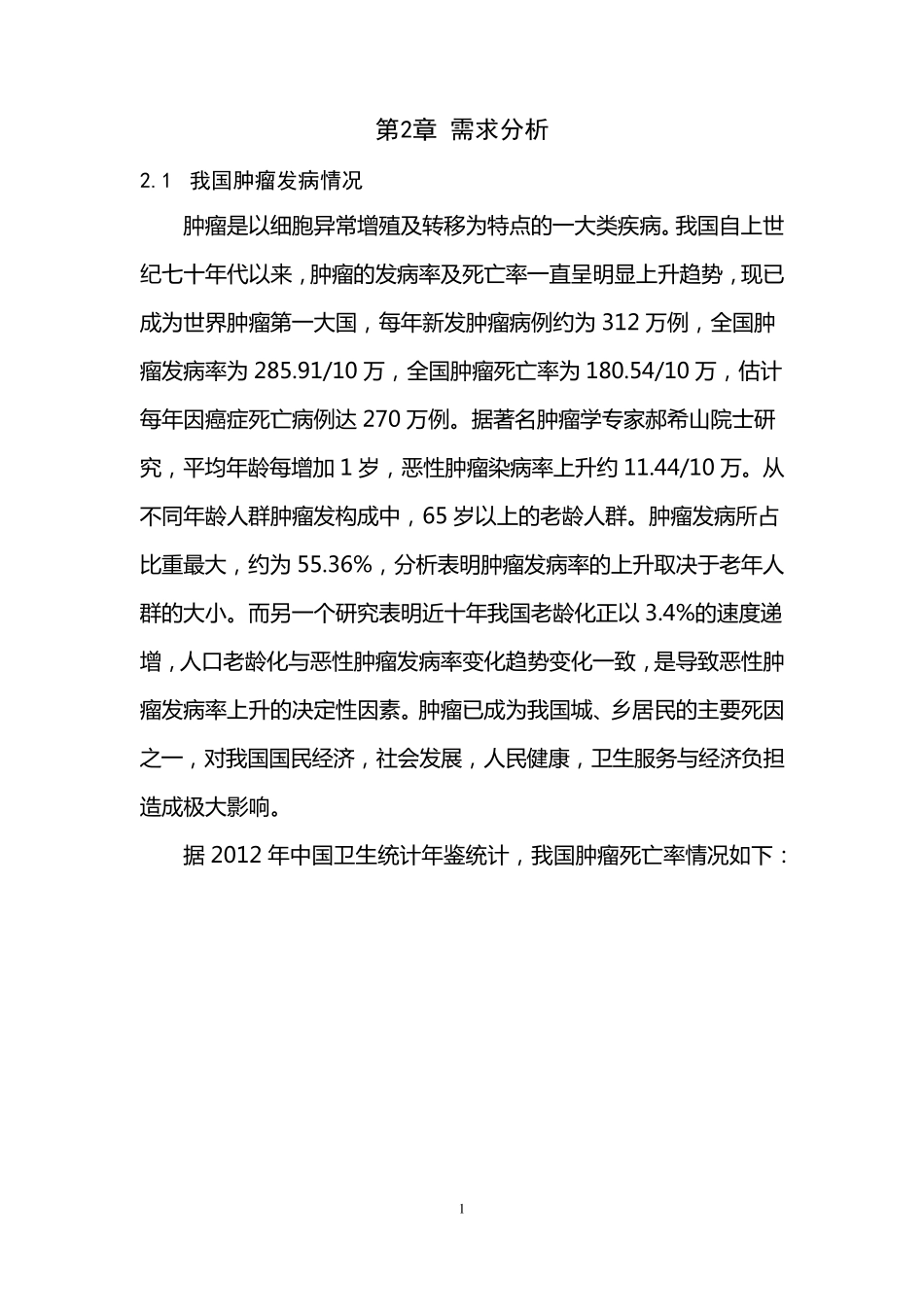 第2章 需求分析

2.1 我国肿瘤发病情况

肿瘤是以细胞异常增殖及转移为特点的一大类疾病。我国自上世纪七十年代以来，肿瘤的发病率及死亡率一直呈明显上升趋势，现已成为世界肿瘤第一大国，每年新发肿瘤病例约为 312 万例，全国肿瘤发病率为 285.91/10 万，全国肿瘤死亡率为 180.54/10 万，估计每年因癌症死亡病例达 270 万例。据著名肿瘤学专家郝希山院士研究，平均年龄每增加 1 岁，恶性肿瘤染病率上升约 11.44/10 万。从不同年龄人群肿瘤发构成中，65 岁以上的老龄人群。肿瘤发病所占比重最大，约为 55.36%，分析表明肿瘤发病率的上升取决于老年人群的大小。而另一个研究表明近十年我国老龄化正以 3.4%的速度递增，人口老龄化与恶性肿瘤发病率变化趋势变化一致，是导致恶性肿瘤发病率上升的决定性因素。肿瘤已成为我国城、乡居民的主要死因之一，对我国国民经济，社会发展，人民健康，卫生服务与经济负担造成极大影响。

据 2012 年中国卫生统计年鉴统计，我国肿瘤死亡率情况如下：

1